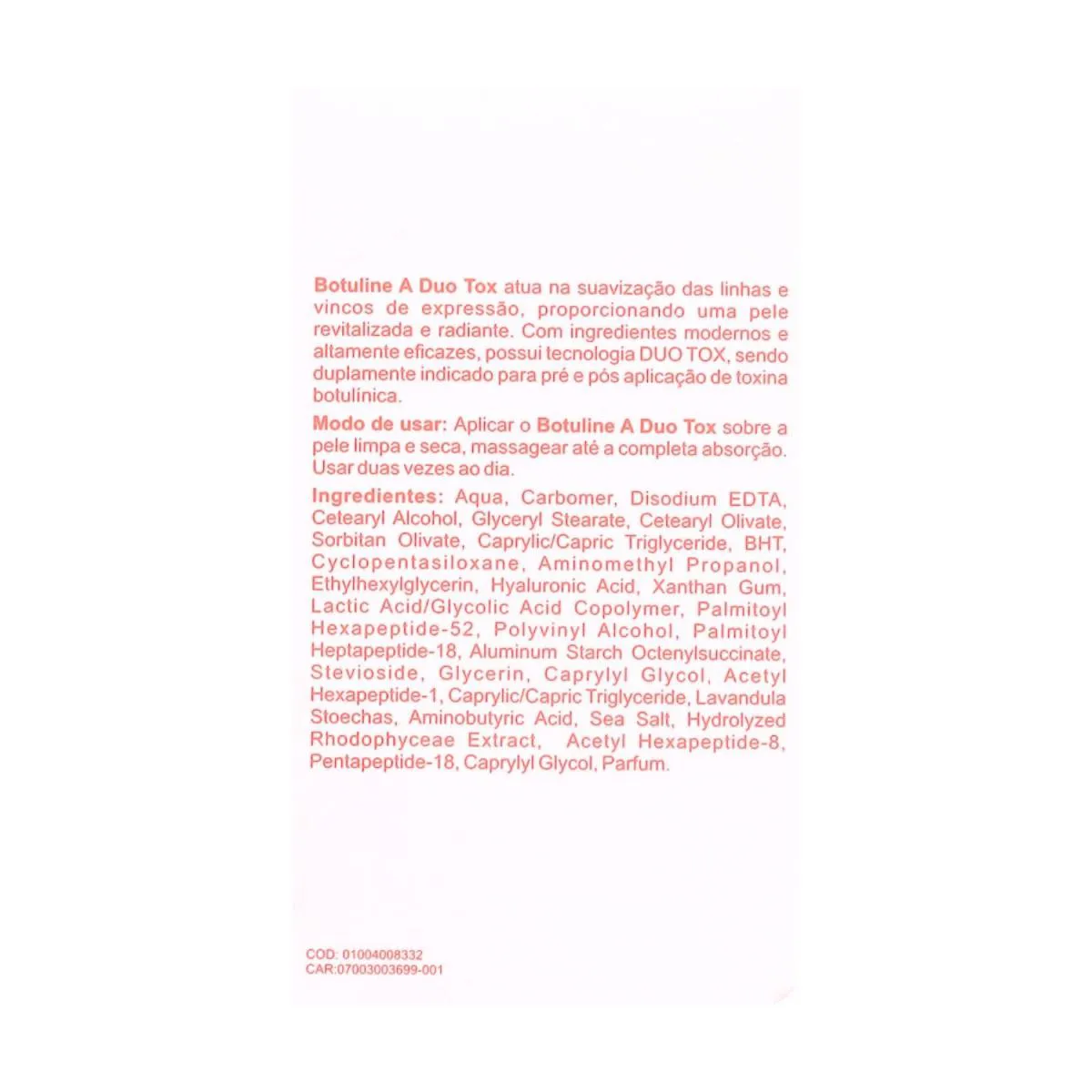 Botuline A Duo Tox atua na suavização das linhas e vincos de expressão, proporcionando uma pele revitalizada e radiante. Com ingredientes modernos e altamente eficazes, possui tecnologia DUO TOX, sendo duplamente indicado para pré e pós aplicação de toxina botulínica.

Modo de usar: Aplicar o Botuline A Duo Tox sobre a pele limpa e seca, massagear até a completa absorção. Usar duas vezes ao dia.

Ingredientes: Aqua, Carbomer, Disodium EDTA, Cetearyl Alcohol, Glyceryl Stearate, Cetearyl Olivate, Sorbitan Olivate, Caprylic/Capric Triglyceride, BHT, Cyclopentasiloxane, Aminomethyl Propanol, Ethylhexylglycerin, Hyaluronic Acid, Xanthan Gum, Lactic Acid/Glycolic Acid Copolymer, Palmitoyl Hexapeptide-52, Polyvinyl Alcohol, Palmitoyl Heptapeptide-18, Aluminum Starch Octenylsuccinate, Stevioside, Glycerin, Caprylyl Glycol, Acetyl Hexapeptide-1, Caprylic/Capric Triglyceride, Lavandula Stoechas, Aminobutyric Acid, Sea Salt, Hydrolyzed Rhodophyceae Extract, Acetyl Hexapeptide-8, Pentapeptide-18, Caprylyl Glycol, Parfum.

COD: 01004008332
CAR:07003003699-001